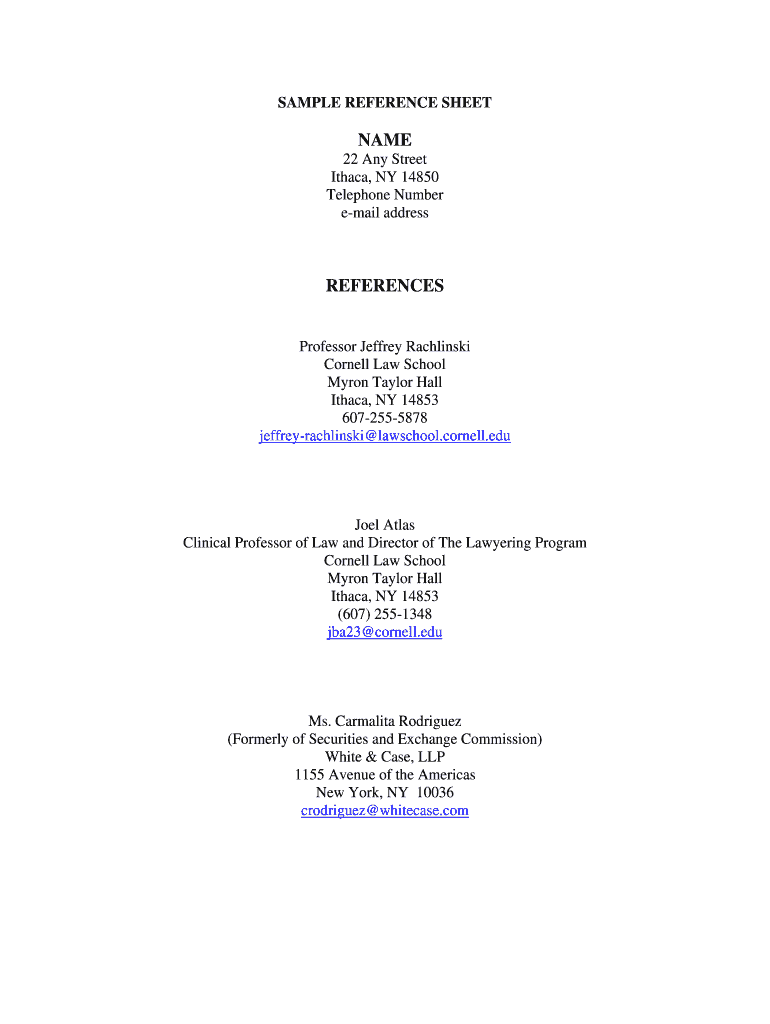 SAMPLE REFERENCE SHEET

NAME
22 Any Street
Ithaca, NY 14850
Telephone Number
e-mail address

REFERENCES

Professor Jeffrey Rachlinski
Cornell Law School
Myron Taylor Hall
Ithaca, NY 14853
607-255-5878
jeffrey-rachlinski@lawschool.cornell.edu

Joel Atlas
Clinical Professor of Law and Director of The Lawyering Program
Cornell Law School
Myron Taylor Hall
Ithaca, NY 14853
(607) 255-1348
jba23@cornell.edu

Ms. Carmalita Rodriguez
(Formerly of Securities and Exchange Commission)
White & Case, LLP
1155 Avenue of the Americas
New York, NY 10036
crodriguez@whitecase.com